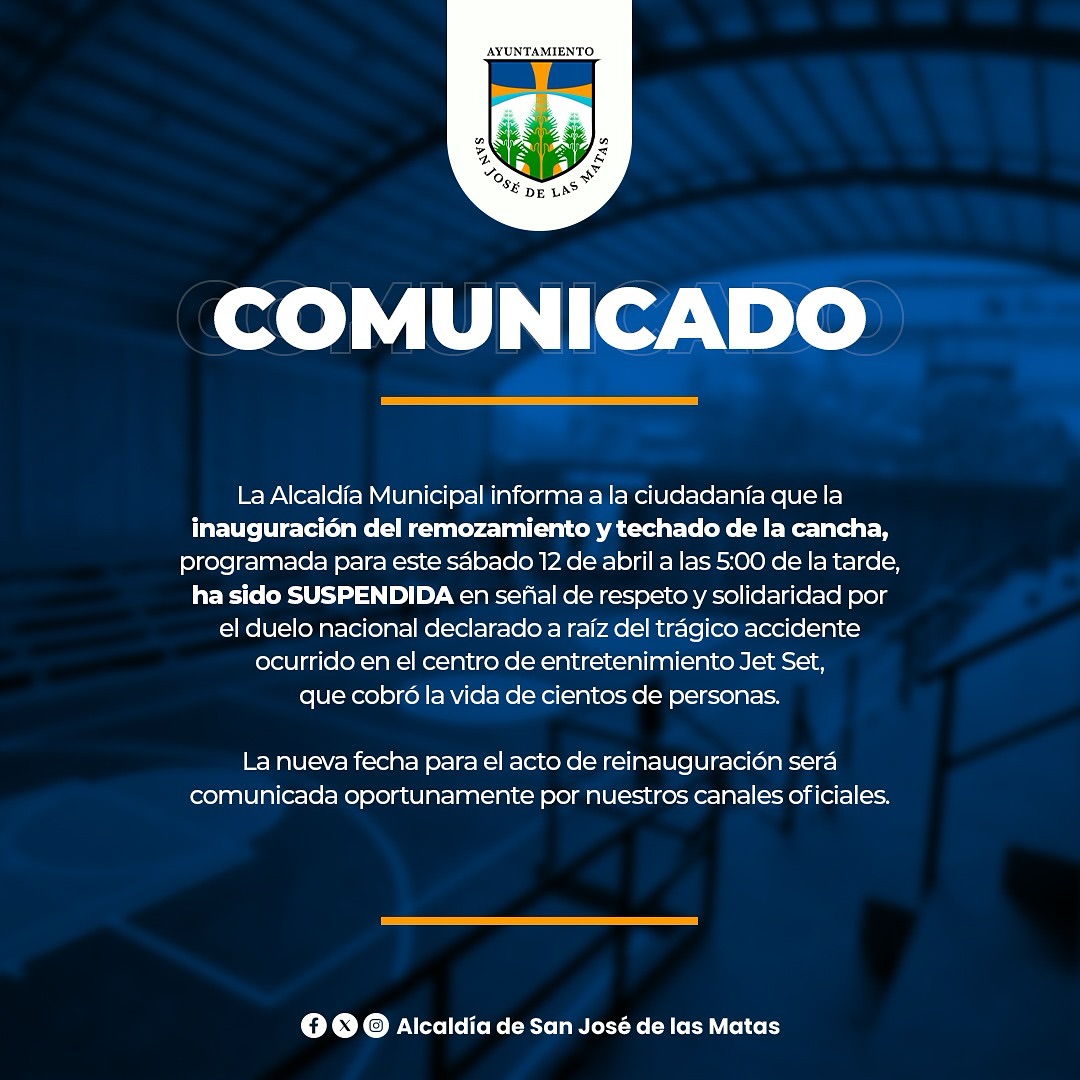 AYUNTAMIENTO
SAN JOSÉ DE LAS MATAS

COMUNICADO

La Alcaldía Municipal informa a la ciudadanía que la inauguración del remozamiento y techado de la cancha, programada para este sábado 12 de abril a las 5:00 de la tarde, ha sido SUSPENDIDA en señal de respeto y solidaridad por el duelo nacional declarado a raíz del trágico accidente ocurrido en el centro de entretenimiento Jet Set, que cobró la vida de cientos de personas.

La nueva fecha para el acto de reinauguración será comunicada oportunamente por nuestros canales oficiales.

Alcaldía de San José de las Matas